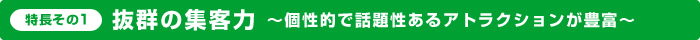 特長その1 抜群の集客力 ～個性的で話題性あるアトラクションが豊富～